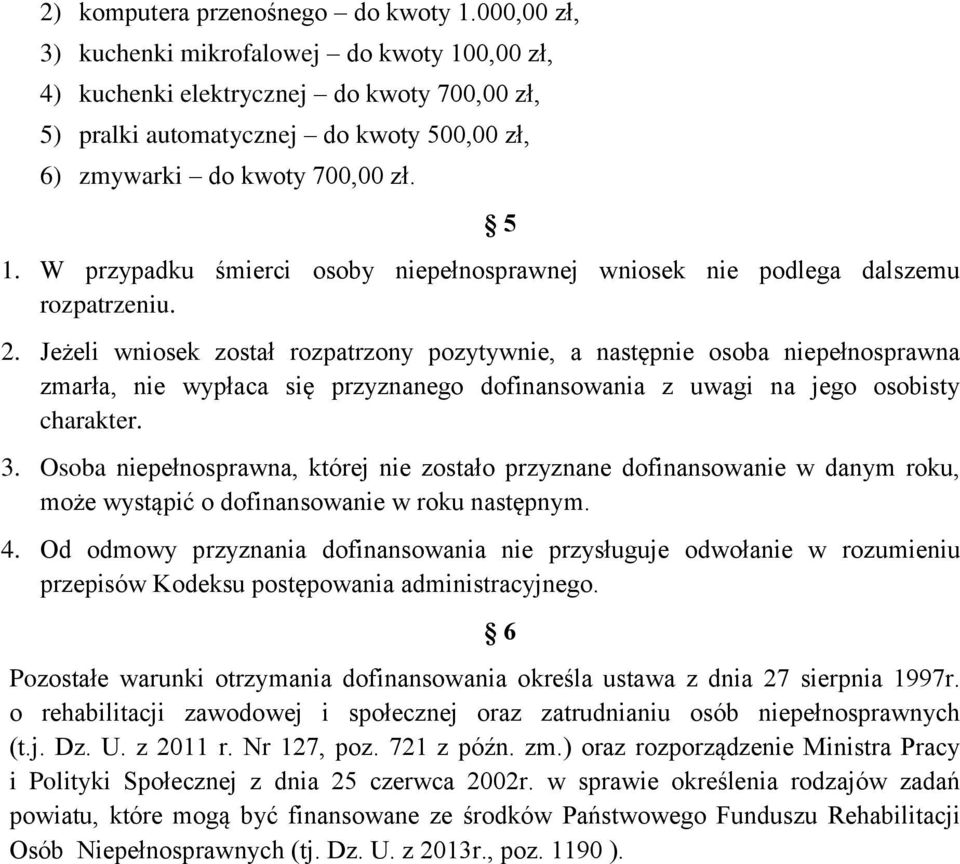 2) komputera przenośnego – do kwoty 1.000,00 zł,
3) kuchenki mikrofalowej – do kwoty 100,00 zł,
4) kuchenki elektrycznej – do kwoty 700,00 zł,
5) pralki automatycznej – do kwoty 500,00 zł,
6) zmywarki – do kwoty 700,00 zł.

§ 5

1. W przypadku śmierci osoby niepełnosprawnej wniosek nie podlega dalszemu rozpatrzeniu.
2. Jeżeli wniosek został rozpatrzony pozytywnie, a następnie osoba niepełnosprawna zmarła, nie wypłaca się przyznanego dofinansowania z uwagi na jego osobisty charakter.
3. Osoba niepełnosprawna, której nie zostało przyznane dofinansowanie w danym roku, może wystąpić o dofinansowanie w roku następnym.
4. Od odmowy przyznania dofinansowania nie przysługuje odwołanie w rozumieniu przepisów Kodeksu postępowania administracyjnego.

§ 6

Pozostałe warunki otrzymania dofinansowania określa ustawa z dnia 27 sierpnia 1997r. o rehabilitacji zawodowej i społecznej oraz zatrudnianiu osób niepełnosprawnych (t.j. Dz. U. z 2011 r. Nr 127, poz. 721 z późn. zm.) oraz rozporządzenie Ministra Pracy i Polityki Społecznej z dnia 25 czerwca 2002r. w sprawie określenia rodzajów zadań powiatu, które mogą być finansowane ze środków Państwowego Funduszu Rehabilitacji Osób Niepełnosprawnych (tj. Dz. U. z 2013r., poz. 1190 ).